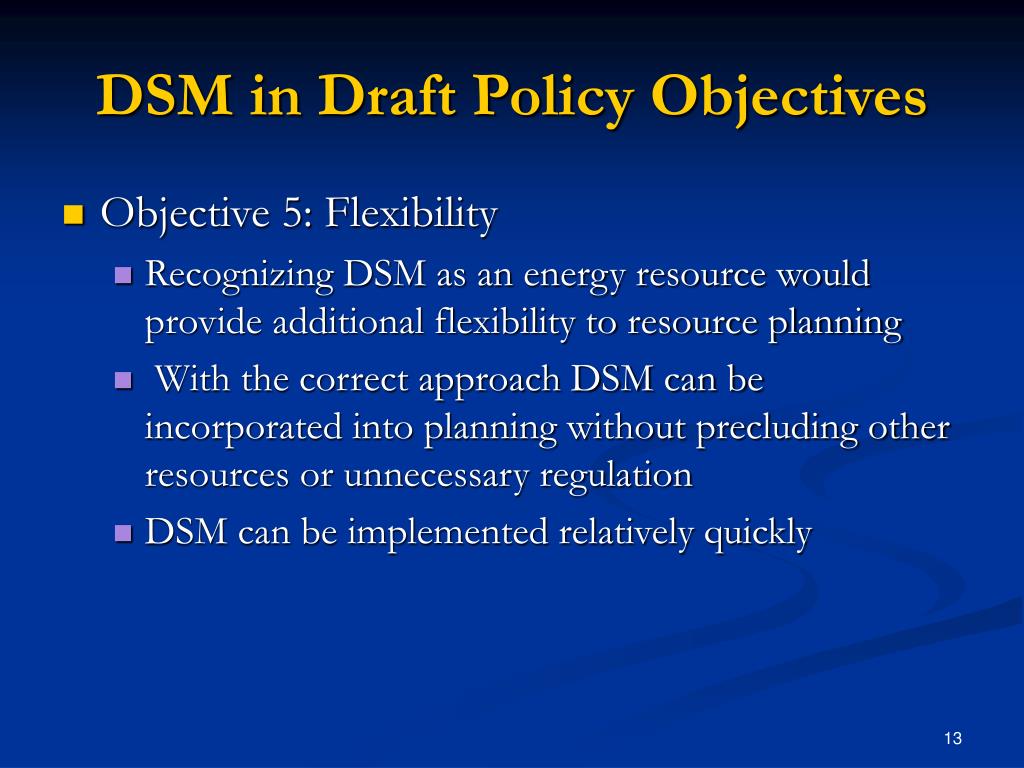 DSM in Draft Policy Objectives

Objective 5: Flexibility

Recognizing DSM as an energy resource would provide additional flexibility to resource planning

With the correct approach DSM can be incorporated into planning without precluding other resources or unnecessary regulation

DSM can be implemented relatively quickly

13